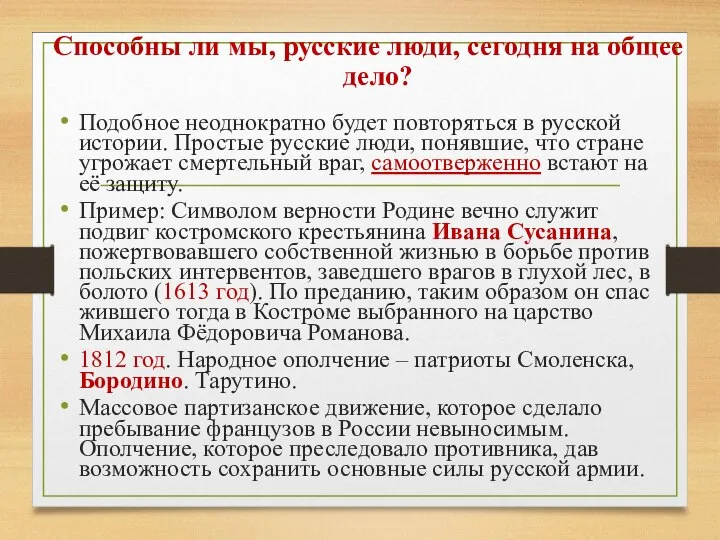 Способны ли мы, русские люди, сегодня на общее дело?

• Подобное неоднократно будет повторяться в русской истории. Простые русские люди, понявшие, что стране угрожает смертельный враг, самоотверженно встают на её защиту.

• Пример: Символом верности Родине вечно служит подвиг костромского крестьянина Ивана Сусанина, пожертвовавшего собственной жизнью в борьбе против польских интервентов, заведшего врагов в глухой лес, в болото (1613 год). По преданию, таким образом он спас жившего тогда в Костроме выбранного на царство Михаила Фёдоровича Романова.

• 1812 год. Народное ополчение – патриоты Смоленска, Бородино. Тарутино.

• Массовое партизанское движение, которое сделало пребывание французов в России невыносимым. Ополчение, которое преследовало противника, дав возможность сохранить основные силы русской армии.